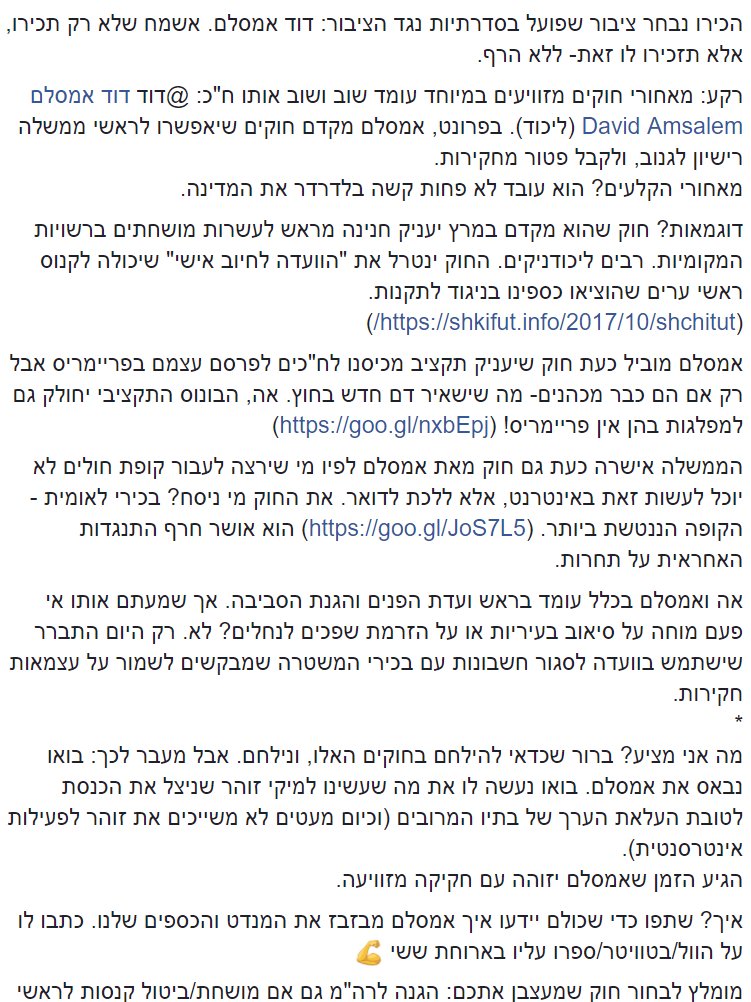 הכירו נבחר ציבור שפועל בסדרתיות נגד הציבור: דוד אמסלם. אשמח שלא רק תכירו, אלא תזכירו לו זאת- ללא הרף.

רקע: מאחורי חוקים מזוויעים במיוחד עומד שוב ושוב אותו ח"כ: @דוד דוד אמסלם David Amsalem (ליכוד). בפרונט, אמסלם מקדם חוקים שיאפשרו לראשי ממשלה רישיון לגנוב, ולקבל פטור מחקירות.
מאחורי הקלעים? הוא עובד לא פחות קשה בלדרדר את המדינה.

דוגמאות? חוק שהוא מקדם במרץ יעניק חנינה מראש לעשרות מושחתים ברשויות המקומיות. רבים ליכודניקים. החוק ינטרל את "הוועדה לחיוב אישי" שיכולה לקנוס ראשי ערים שהוציאו כספינו בניגוד לתקנות. (https://shkifut.info/2017/10/shchitut/)

אמסלם מוביל כעת חוק שיעניק תקציב מכיסנו לח"כים לפרסם עצמם בפריימריס אבל רק אם הם כבר מכהנים- מה שישאיר דם חדש בחוץ. אה, הבונוס התקציבי יחולק גם למפלגות בהן אין פריימריס! (https://goo.gl/nxbEpj)

הממשלה אישרה כעת גם חוק מאת אמסלם לפיו מי שירצה לעבור קופת חולים לא יוכל לעשות זאת באינטרנט, אלא ללכת לדואר. את החוק מי ניסח? בכירי לאומית - הקופה הננטשת ביותר. (https://goo.gl/JoS7L5) הוא אושר חרף התנגדות האחראית על תחרות.

אה ואמסלם בכלל עומד בראש ועדת הפנים והגנת הסביבה. אך שמעתם אותו אי פעם מוחה על סיאוב בעיריות או על הזרמת שפכים לנחלים? לא. רק היום התברר שישתמש בוועדה לסגור חשבונות עם בכירי המשטרה שמבקשים לשמור על עצמאות חקירות.
*
מה אני מציע? ברור שכדאי להילחם בחוקים האלו, ונילחם. אבל מעבר לכך: בואו נבאס את אמסלם. בואו נעשה לו את מה שעשינו למיקי זוהר שניצל את הכנסת לטובת העלאת הערך של בתיו המרובים (וכיום מעטים לא משייכים את זוהר לפעילות אינטרסנטית).
הגיע הזמן שאמסלם יזוהה עם חקיקה מזוויעה.

איך? שתפו כדי שכולם יידעו איך אמסלם מבזבז את המנדט והכספים שלנו. כתבו לו על הוול/בטוויטר/ספרו עליו בארוחת ששי 💪

מומלץ לבחור חוק שמעצבן אתכם: הגנה לרה"מ גם אם מושחת/ביטול קנסות לראשי